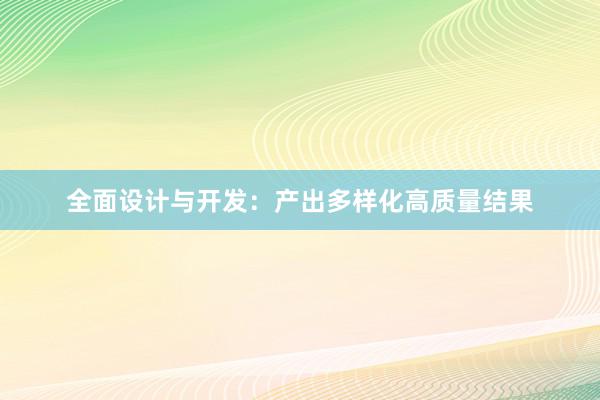 全面设计与开发：产出多样化高质量结果